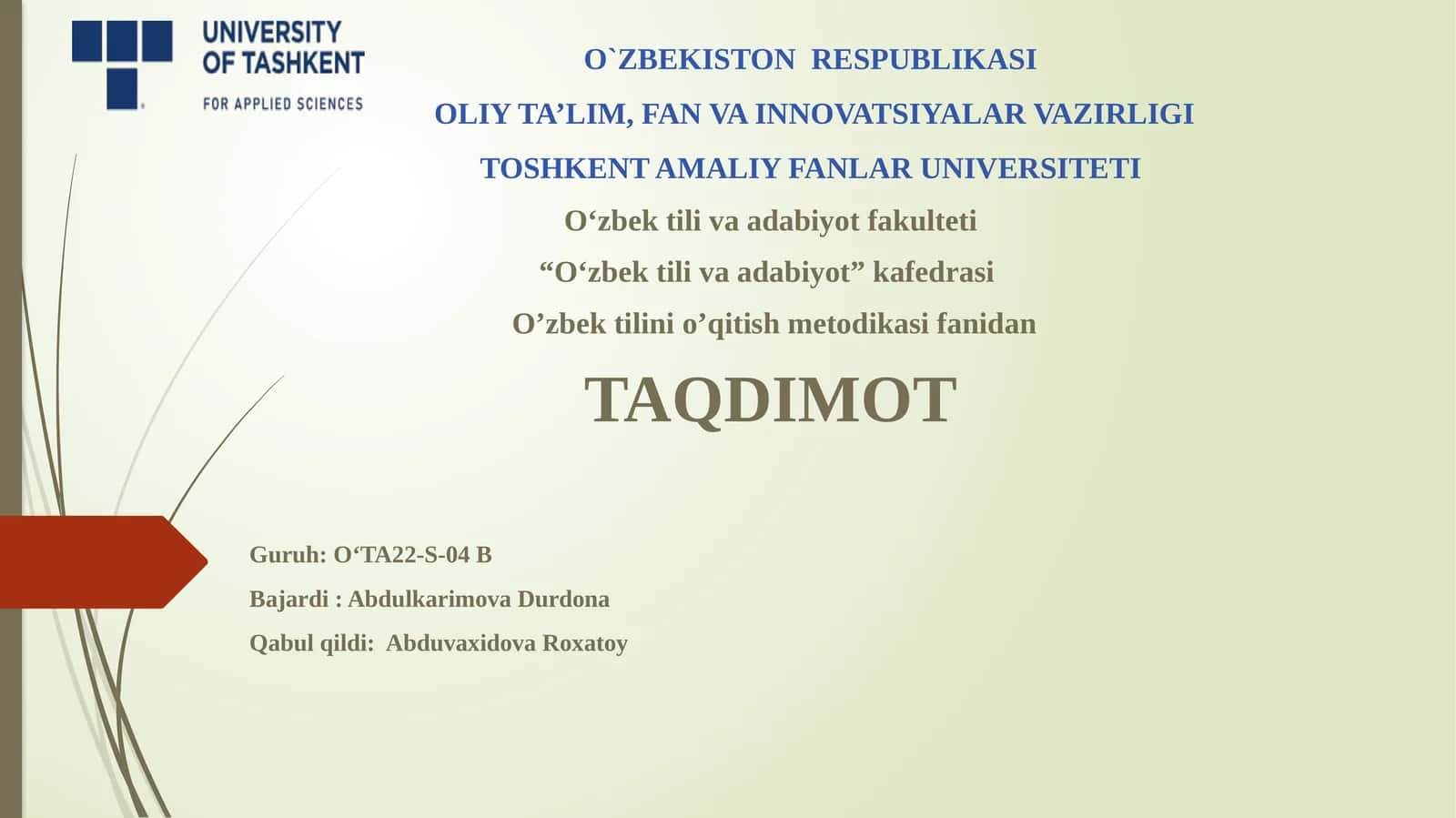 UNIVERSITY OF TASHKENT
FOR APPLIED SCIENCES

O`ZBEKISTON RESPUBLIKASI

OLIY TA’LIM, FAN VA INNOVATSIYALAR VAZIRLIGI

TOSHKENT AMALIY FANLAR UNIVERSITETI

O‘zbek tili va adabiyot fakulteti

“O‘zbek tili va adabiyot” kafedrasi

O’zbek tilini o’qitish metodikasi fanidan

TAQDIMOT

Guruh: O‘TA22-S-04 B

Bajardi : Abdulkarimova Durdona

Qabul qildi: Abduvaxidova Roxatoy